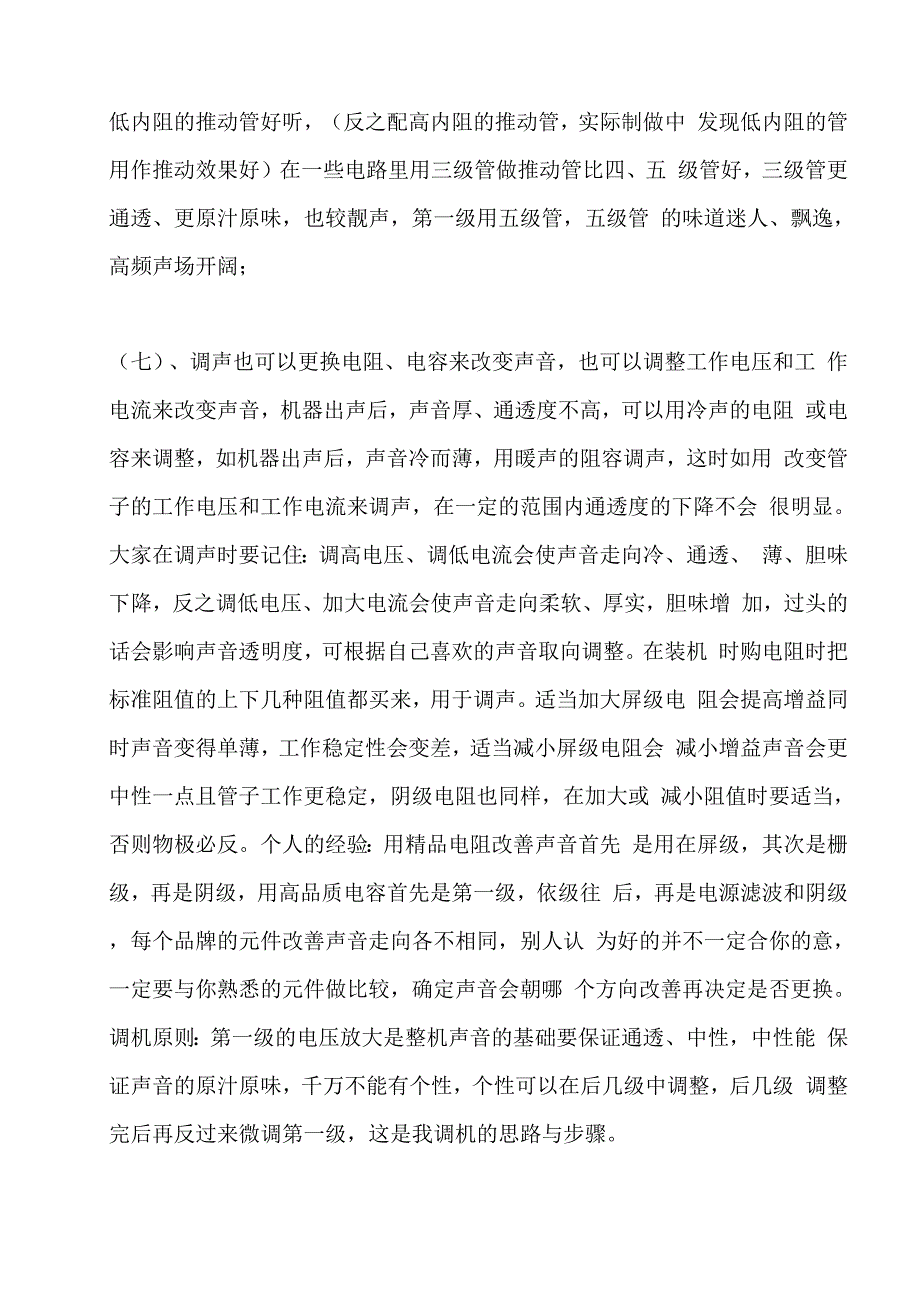 低内阻的推动管好听，（反之配高内阻的推动管，实际制做中 发现低内阻的管用作推动效果好）在一些电路里用三级管做推动管比四、五 级管好，三级管更通透、更原汁原味，也较靓声，第一级用五级管，五级管 的味道迷人、飘逸，高频声场开阔；

（七）、调声也可以更换电阻、电容来改变声音，也可以调整工作电压和工 作电流来改变声音，机器出声后，声音厚、通透度不高，可以用冷声的电阻 或电容来调整，如机器出声后，声音冷而薄，用暖声的阻容调声，这时如用 改变管子的工作电压和工作电流来调声，在一定的范围内通透度的下降不会 很明显。大家在调声时要记住：调高电压、调低电流会使声音走向冷、通透、 薄、胆味下降，反之调低电压、加大电流会使声音走向柔软、厚实，胆味增 加，过头的话会影响声音透明度，可根据自己喜欢的声音取向调整。在装机 时购电阻时把标准阻值的上下几种阻值都买来，用于调声。适当加大屏级电 阻会提高增益同时声音变得单薄，工作稳定性会变差，适当减小屏级电阻会 减小增益声音会更中性一点且管子工作更稳定，阴级电阻也同样，在加大或 减小阻值时要适当，否则物极必反。个人的经验：用精品电阻改善声音首先 是用在屏级，其次是栅级，再是阴级，用高品质电容首先是第一级，依级往 后，再是电源滤波和阴级，每个品牌的元件改善声音走向各不相同，别人认 为好的并不一定合你的意，一定要与你熟悉的元件做比较，确定声音会朝哪 个方向改善再决定是否更换。调机原则：第一级的电压放大是整机声音的基础要保证通透、中性，中性能 保证声音的原汁原味，千万不能有个性，个性可以在后几级中调整，后几级 调整完后再反过来微调第一级，这是我调机的思路与步骤。